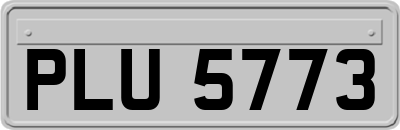 PLU 5773